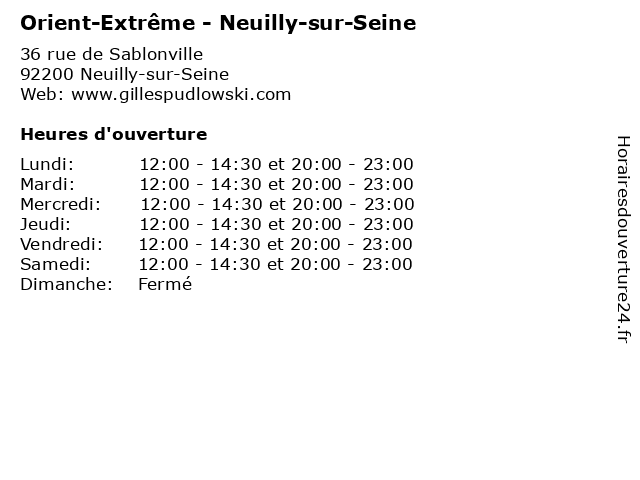 Orient-Extrême - Neuilly-sur-Seine

36 rue de Sablonville
92200 Neuilly-sur-Seine
Web: www.gillespudlowski.com

Heures d'ouverture

Lundi: 12:00 - 14:30 et 20:00 - 23:00
Mardi: 12:00 - 14:30 et 20:00 - 23:00
Mercredi: 12:00 - 14:30 et 20:00 - 23:00
Jeudi: 12:00 - 14:30 et 20:00 - 23:00
Vendredi: 12:00 - 14:30 et 20:00 - 23:00
Samedi: 12:00 - 14:30 et 20:00 - 23:00
Dimanche: Fermé

Horairesdouverture24.fr